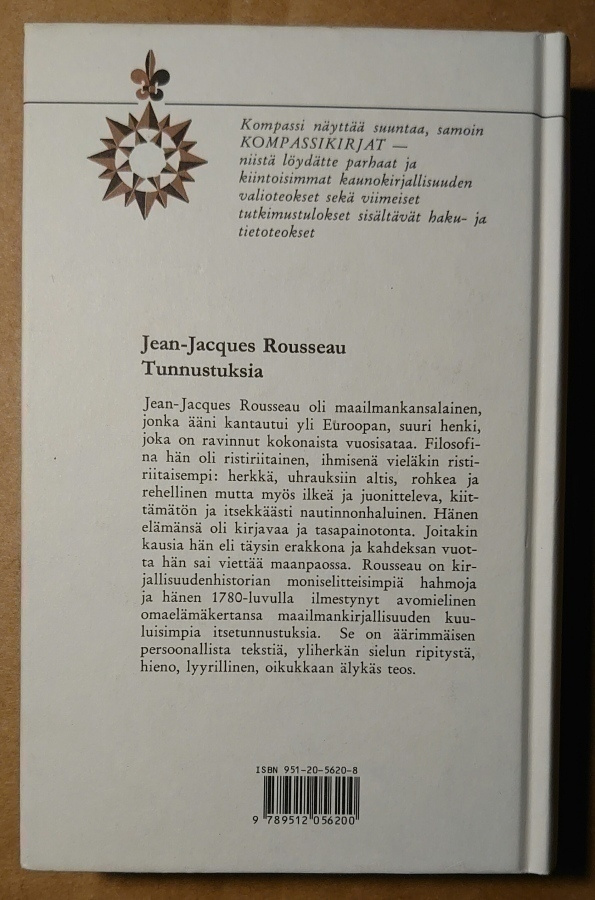 Kompassi näyttää suuntaa, samoin KOMPASSIKIRJAT — niistä löydätte parhaat ja kiintoisimmat kaunokirjallisuuden valioteokset sekä viimeiset tutkimustulokset sisältävät haku- ja tietoteokset

Jean-Jacques Rousseau
Tunnustuksia

Jean-Jacques Rousseau oli maailmankansalainen, jonka ääni kantautui yli Euroopan, suuri henki, joka on ravinnut kokonaista vuosisataa. Filosofina hän oli ristiriitainen, ihmisenä vieläkin ristiriitaisempi: herkkä, uhrauksiin altis, rohkea ja rehellinen mutta myös ilkeä ja juonitteleva, kiittämätön ja itsekkäästi nautinnonhaluinen. Hänen elämänsä oli kirjavaa ja tasapainotonta. Joitakin kausia hän eli täysin erakkona ja kahdeksan vuotta hän sai viettää maanpaossa. Rousseau on kirjallisuudenhistorian moniselitteisimpiä hahmoja ja hänen 1780-luvulla ilmestynyt avomielinen omaelämäkertansa maailmankirjallisuuden kuuluisimpia itsetunnustuksia. Se on äärimmäisen persoonallista tekstiä, yliherkän sielun ripitystä, hieno, lyyrillinen, oikukkaan älykäs teos.

ISBN 951-20-5620-8

9 789512 056200